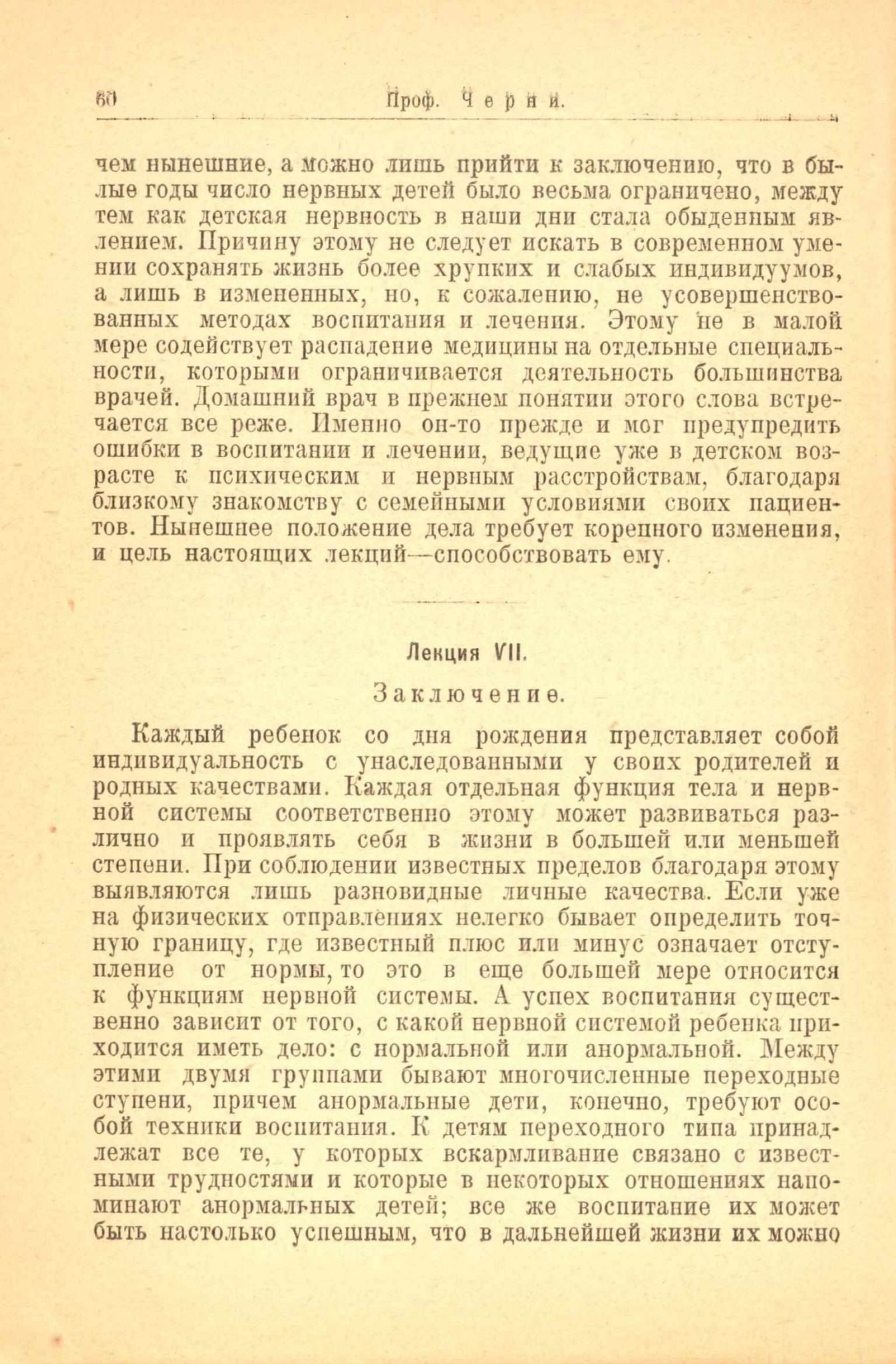 60 Проф. Черни.

чем нынешние, а можно лишь прийти к заключению, что в былые годы число нервных детей было весьма ограничено, между тем как детская нервность в наши дни стала обыденным явлением. Причину этому не следует искать в современном умении сохранять жизнь более хрупких и слабых индивидуумов, а лишь в измененных, но, к сожалению, не усовершенствованных методах воспитания и лечения. Этому не в малой мере содействует распадение медицины на отдельные специальности, которыми ограничивается деятельность большинства врачей. Домашний врач в прежнем понятии этого слова встречается все реже. Именно он-то прежде и мог предупредить ошибки в воспитании и лечении, ведущие уже в детском возрасте к психическим и нервным расстройствам, благодаря близкому знакомству с семейными условиями своих пациентов. Нынешнее положение дела требует коренного изменения, и цель настоящих лекций—способствовать ему.

Лекция VII.

Заключение.

Каждый ребенок со дня рождения представляет собой индивидуальность с унаследованными у своих родителей и родных качествами. Каждая отдельная функция тела и нервной системы соответственно этому может развиваться различно и проявлять себя в жизни в большей или меньшей степени. При соблюдении известных пределов благодаря этому выявляются лишь разновидные личные качества. Если уже на физических отправлениях нелегко бывает определить точную границу, где известный плюс или минус означает отступление от нормы, то это в еще большей мере относится к функциям нервной системы. А успех воспитания существенно зависит от того, с какой нервной системой ребенка приходится иметь дело: с нормальной или анормальной. Между этими двумя группами бывают многочисленные переходные ступени, причем анормальные дети, конечно, требуют особой техники воспитания. К детям переходного типа принадлежат все те, у которых вскармливание связано с известными трудностями и которые в некоторых отношениях напоминают анормальных детей; все же воспитание их может быть настолько успешным, что в дальнейшей жизни их можно